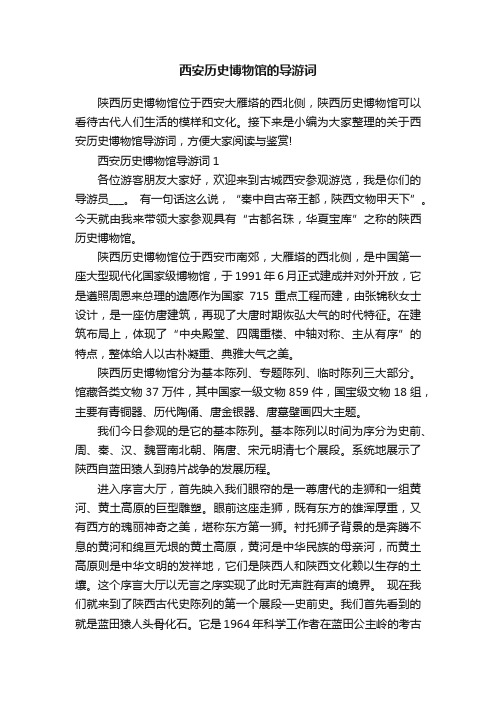 西安历史博物馆的导游词

陕西历史博物馆位于西安大雁塔的西北侧，陕西历史博物馆可以看待古代人们生活的模样和文化。接下来是小编为大家整理的关于西安历史博物馆导游词，方便大家阅读与鉴赏!

西安历史博物馆导游词 1

各位游客朋友大家好，欢迎来到古城西安参观游览，我是你们的导游员___。 有一句话这么说，“秦中自古帝王都，陕西文物甲天下”。今天就由我来带领大家参观具有“古都名珠，华夏宝库”之称的陕西历史博物馆。

陕西历史博物馆位于西安市南郊，大雁塔的西北侧，是中国第一座大型现代化国家级博物馆，于 1991 年 6 月正式建成并对外开放，它是遵照周恩来总理的遗愿作为国家 715 重点工程而建，由张锦秋女士设计，是一座仿唐建筑，再现了大唐时期恢弘大气的时代特征。在建筑布局上，体现了“中央殿堂、四隅重楼、中轴对称、主从有序”的特点，整体给人以古朴凝重、典雅大气之美。

陕西历史博物馆分为基本陈列、专题陈列、临时陈列三大部分。馆藏各类文物 37 万件，其中国家一级文物 859 件，国宝级文物 18 组，主要有青铜器、历代陶俑、唐金银器、唐墓壁画四大主题。

我们今日参观的是它的基本陈列。基本陈列以时间为序分为史前、周、秦、汉、魏晋南北朝、隋唐、宋元明清七个展段。系统地展示了陕西自蓝田猿人到鸦片战争的发展历程。

进入序言大厅，首先映入我们眼帘的是一尊唐代的走狮和一组黄河、黄土高原的巨型雕塑。眼前这座走狮，既有东方的雄浑厚重，又有西方的瑰丽神奇之美，堪称东方第一狮。衬托狮子背景的是奔腾不息的黄河和绵亘无垠的黄土高原，黄河是中华民族的母亲河，而黄土高原则是中华文明的发祥地，它们是陕西人和陕西文化赖以生存的土壤。这个序言大厅以无言之序实现了此时无声胜有声的境界。 现在我们就来到了陕西古代史陈列的第一个展段—史前史。我们首先看到的就是蓝田猿人头骨化石。它是 1964 年科学工作者在蓝田公主岭的考古